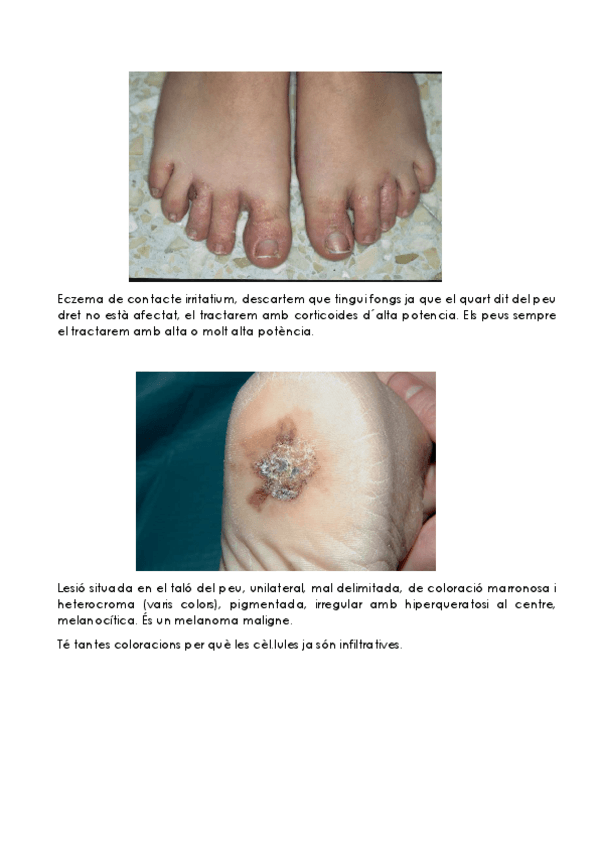 Eczema de contacte irritatium, descartem que tingui fongs ja que el quart dit del peu dret no està afectat, el tractarem amb corticoides d´alta potencia. Els peus sempre el tractarem amb alta o molt alta potència.

Lesió situada en el taló del peu, unilateral, mal delimitada, de coloració marronosa i heterocroma (varis colors), pigmentada, irregular amb hiperqueratosi al centre, melanocítica. És un melanoma maligne.

Té tantes coloracions per què les cèl.lules ja són infiltratives.